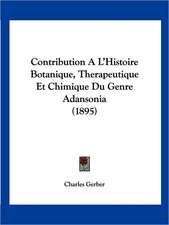 Contribution A L'Histoire Botanique, Therapeutique Et Chimique Du Genre Adansonia (1895)

Charles Gerber